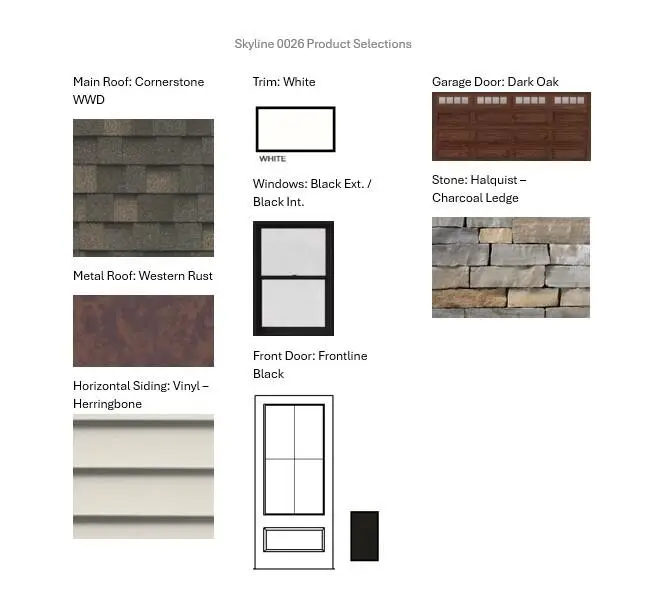 Skyline 0026 Product Selections

Main Roof: Cornerstone WWD

Metal Roof: Western Rust

Horizontal Siding: Vinyl – Herringbone

Trim: White

WHITE

Windows: Black Ext. / Black Int.

Front Door: Frontline Black

Garage Door: Dark Oak

Stone: Halquist – Charcoal Ledge